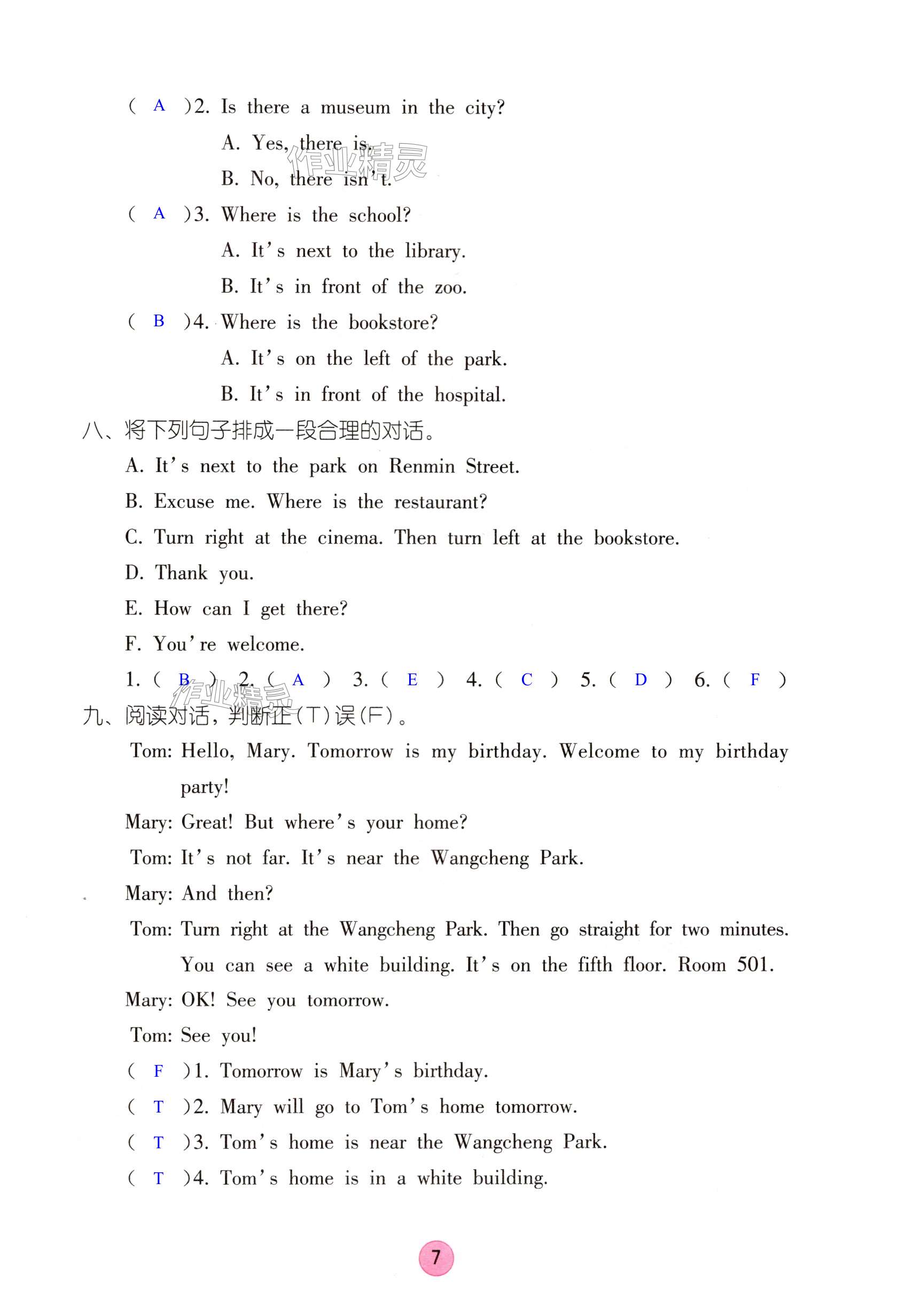 ( A )2. Is there a museum in the city?

A. Yes, there is.

B. No, there isn't.

作业精灵

( A )3. Where is the school?

A. It's next to the library.

B. It's in front of the zoo.

( B )4. Where is the bookstore?

A. It's on the left of the park.

B. It's in front of the hospital.

八、将下列句子排成一段合理的对话。

A. It's next to the park on Renmin Street.

B. Excuse me. Where is the restaurant?

C. Turn right at the cinema. Then turn left at the bookstore.

D. Thank you.

E. How can I get there?

F. You're welcome.

1. ( B ) 2. ( A ) 3. ( E ) 4. ( C ) 5. ( D ) 6. ( F )

作业精灵

九、阅读对话，判断正(T)误(F)。

Tom: Hello, Mary. Tomorrow is my birthday. Welcome to my birthday party!

Mary: Great! But where's your home?

Tom: It's not far. It's near the Wangcheng Park.

Mary: And then?

Tom: Turn right at the Wangcheng Park. Then go straight for two minutes. You can see a white building. It's on the fifth floor. Room 501.

Mary: OK! See you tomorrow.

Tom: See you!

( F )1. Tomorrow is Mary's birthday.

( T )2. Mary will go to Tom's home tomorrow.

( T )3. Tom's home is near the Wangcheng Park.

( T )4. Tom's home is in a white building.

7